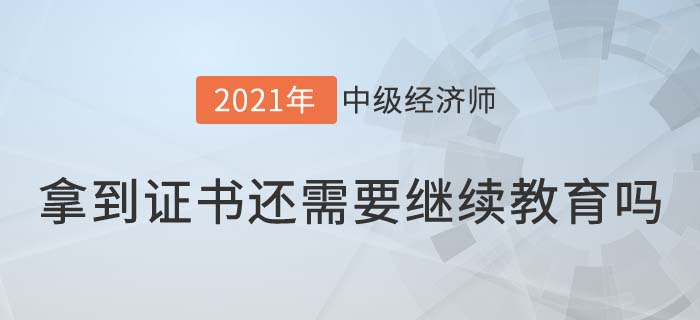 2021年 中级经济师

拿到证书还需要继续教育吗